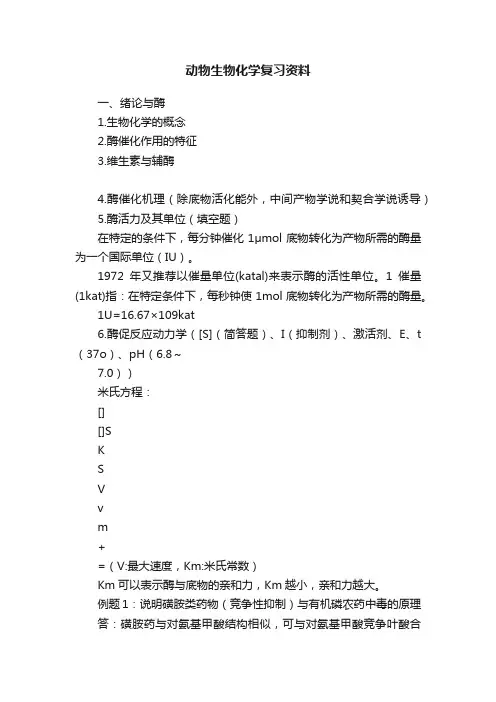 动物生物化学复习资料

一、绪论与酶

1.生物化学的概念

2.酶催化作用的特征

3.维生素与辅酶

4.酶催化机理（除底物活化能外，中间产物学说和契合学说诱导）

5.酶活力及其单位（填空题）

在特定的条件下，每分钟催化 1μmol 底物转化为产物所需的酶量为一个国际单位（IU）。

1972 年又推荐以催量单位(katal)来表示酶的活性单位。1 催量(1kat)指：在特定条件下，每秒钟使 1mol 底物转化为产物所需的酶量。

1U=16.67×109kat

6.酶促反应动力学（[S]（简答题）、I（抑制剂）、激活剂、E、t（37o）、pH（6.8～

7.0））

米氏方程：

[]

[]S

K

S

V

v

m

+

=（V:最大速度，Km:米氏常数）

Km 可以表示酶与底物的亲和力，Km 越小，亲和力越大。

例题 1：说明磺胺类药物（竞争性抑制）与有机磷农药中毒的原理

答：磺胺药与对氨基甲酸结构相似，可与对氨基甲酸竞争叶酸合